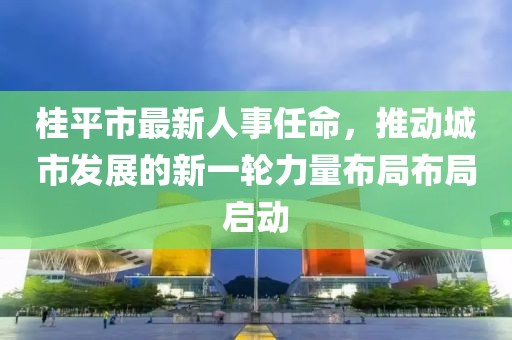 桂平市最新人事任命，推动城市发展的新一轮力量布局布局启动